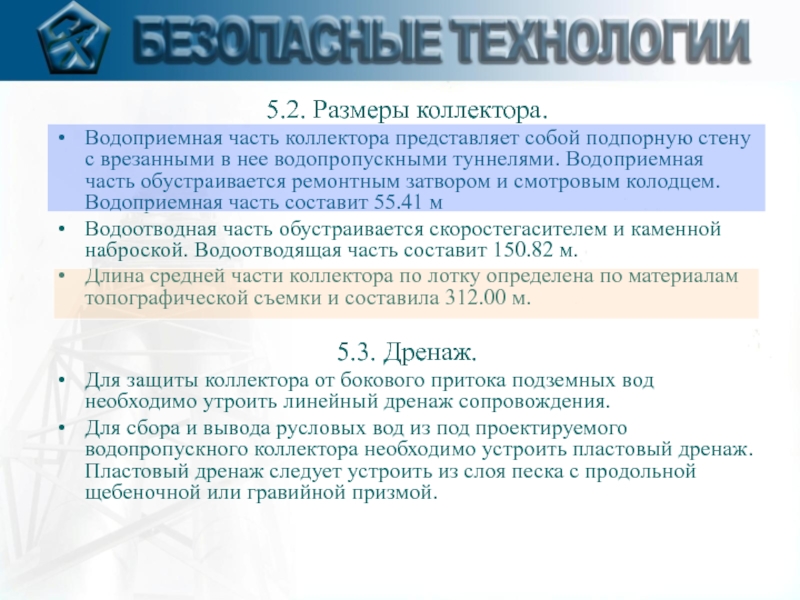 БЕЗОПАСНЫЕ ТЕХНОЛОГИИ

5.2. Размеры коллектора.

• Водоприемная часть коллектора представляет собой подпорную стену с врезанными в нее водопропускными туннелями. Водоприемная часть обустраивается ремонтным затвором и смотровым колодцем. Водоприемная часть составит 55.41 м

• Водоотводная часть обустраивается скоростегасителем и каменной наброской. Водоотводящая часть составит 150.82 м.

• Длина средней части коллектора по лотку определена по материалам топографической съемки и составила 312.00 м.

5.3. Дренаж.

• Для защиты коллектора от бокового притока подземных вод необходимо утроить линейный дренаж сопровождения.

• Для сбора и вывода русловых вод из под проектируемого водопропускного коллектора необходимо устроить пластовый дренаж. Пластовый дренаж следует устроить из слоя песка с продольной щебеночной или гравийной призмой.